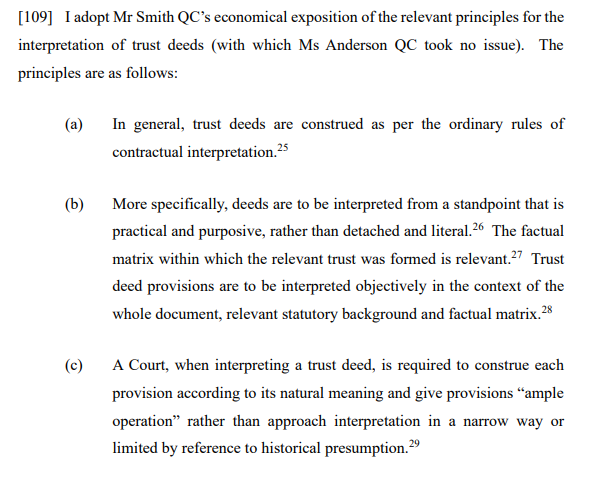 [109] I adopt Mr Smith QC's economical exposition of the relevant principles for the interpretation of trust deeds (with which Ms Anderson QC took no issue). The principles are as follows:

(a) In general, trust deeds are construed as per the ordinary rules of contractual interpretation.$^{25}$

(b) More specifically, deeds are to be interpreted from a standpoint that is practical and purposive, rather than detached and literal.$^{26}$ The factual matrix within which the relevant trust was formed is relevant.$^{27}$ Trust deed provisions are to be interpreted objectively in the context of the whole document, relevant statutory background and factual matrix.$^{28}$

(c) A Court, when interpreting a trust deed, is required to construe each provision according to its natural meaning and give provisions "ample operation" rather than approach interpretation in a narrow way or limited by reference to historical presumption.$^{29}$